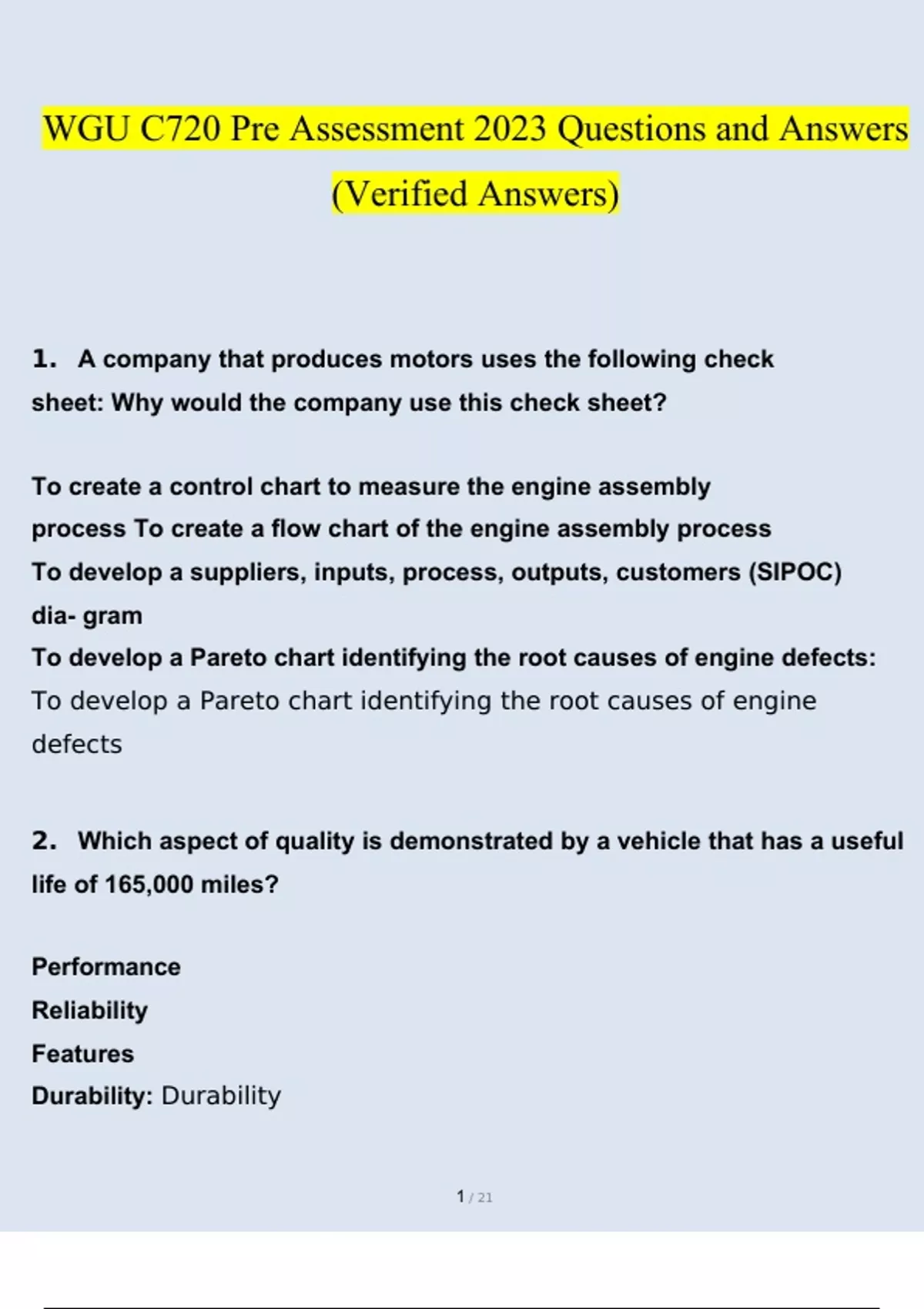 WGU C720 Pre Assessment 2023 Questions and Answers (Verified Answers)

1. A company that produces motors uses the following check sheet: Why would the company use this check sheet?

To create a control chart to measure the engine assembly process To create a flow chart of the engine assembly process
To develop a suppliers, inputs, process, outputs, customers (SIPOC) dia- gram
To develop a Pareto chart identifying the root causes of engine defects: To develop a Pareto chart identifying the root causes of engine defects

2. Which aspect of quality is demonstrated by a vehicle that has a useful life of 165,000 miles?

Performance
Reliability
Features
Durability: Durability

1 / 21